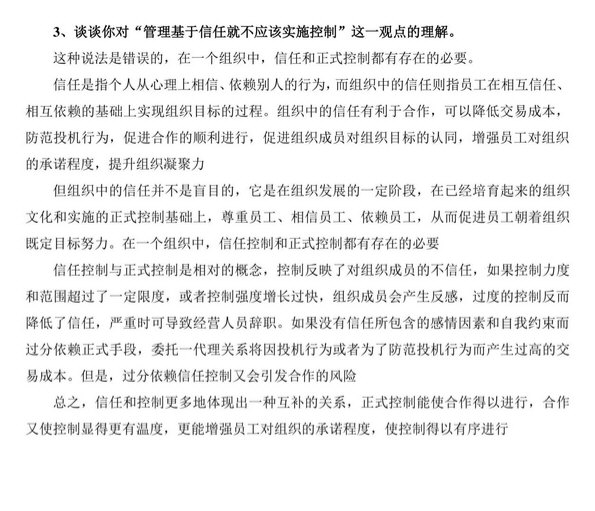 3、谈谈你对“管理基于信任就不应该实施控制”这一观点的理解。

这种说法是错误的，在一个组织中，信任和正式控制都有存在的必要。

信任是指个人从心理上相信、依赖别人的行为，而组织中的信任则指员工在相互信任、相互依赖的基础上实现组织目标的过程。组织中的信任有利于合作，可以降低交易成本，防范投机行为，促进合作的顺利进行，促进组织成员对组织目标的认同，增强员工对组织的承诺程度，提升组织凝聚力

但组织中的信任并不是盲目的，它是在组织发展的一定阶段，在已经培育起来的组织文化和实施的正式控制基础上，尊重员工、相信员工、依赖员工，从而促进员工朝着组织既定目标努力。在一个组织中，信任控制和正式控制都有存在的必要

信任控制与正式控制是相对的概念，控制反映了对组织成员的不信任，如果控制力度和范围超过了一定限度，或者控制强度增长过快，组织成员会产生反感，过度的控制反而降低了信任，严重时可导致经营人员辞职。如果没有信任所包含的感情因素和自我约束而过分依赖正式手段，委托一代理关系将因投机行为或者为了防范投机行为而产生过高的交易成本。但是，过分依赖信任控制又会引发合作的风险

总之，信任和控制更多地体现出一种互补的关系，正式控制能使合作得以进行，合作又使控制显得更有温度，更能增强员工对组织的承诺程度，使控制得以有序进行